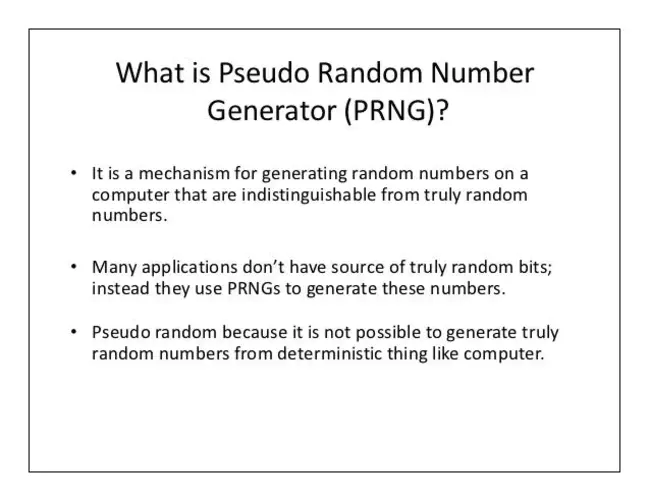 What is Pseudo Random Number Generator (PRNG)?

• It is a mechanism for generating random numbers on a computer that are indistinguishable from truly random numbers.

• Many applications don't have source of truly random bits; instead they use PRNGs to generate these numbers.

• Pseudo random because it is not possible to generate truly random numbers from deterministic thing like computer.